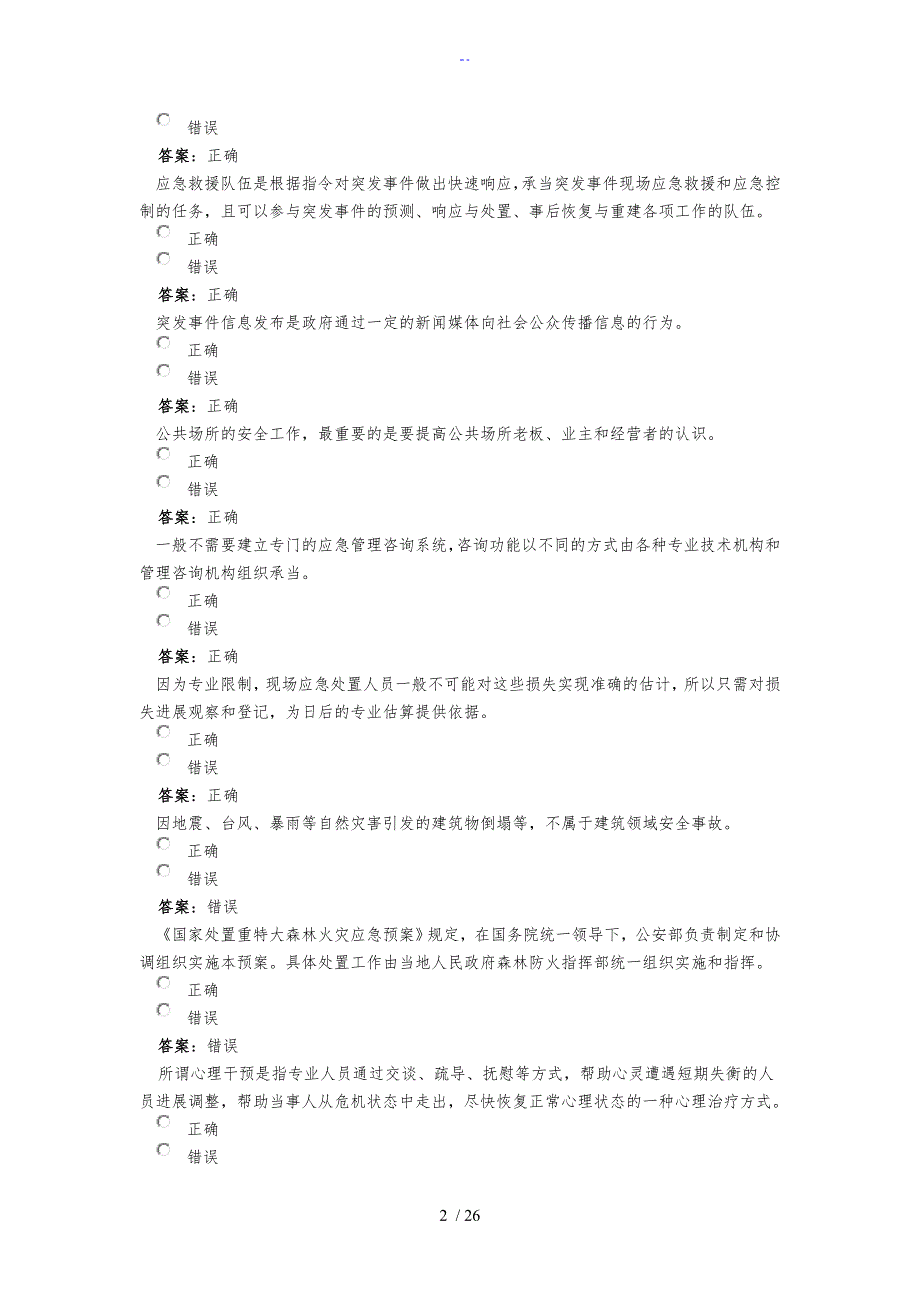 --

错误

答案：正确

应急救援队伍是根据指令对突发事件做出快速响应,承当突发事件现场应急救援和应急控制的任务，且可以参与突发事件的预测、响应与处置、事后恢复与重建各项工作的队伍。

正确

错误

答案：正确

突发事件信息发布是政府通过一定的新闻媒体向社会公众传播信息的行为。

正确

错误

答案：正确

公共场所的安全工作，最重要的是要提高公共场所老板、业主和经营者的认识。

正确

错误

答案：正确

一般不需要建立专门的应急管理咨询系统,咨询功能以不同的方式由各种专业技术机构和管理咨询机构组织承当。

正确

错误

答案：正确

因为专业限制，现场应急处置人员一般不可能对这些损失实现准确的估计，所以只需对损失进展观察和登记，为日后的专业估算提供依据。

正确

错误

答案：正确

因地震、台风、暴雨等自然灾害引发的建筑物倒塌等，不属于建筑领域安全事故。

正确

错误

答案：错误

《国家处置重特大森林火灾应急预案》规定，在国务院统一领导下，公安部负责制定和协调组织实施本预案。具体处置工作由当地人民政府森林防火指挥部统一组织实施和指挥。

正确

错误

答案：错误

所谓心理干预是指专业人员通过交谈、疏导、抚慰等方式，帮助心灵遭遇短期失衡的人员进展调整，帮助当事人从危机状态中走出，尽快恢复正常心理状态的一种心理治疗方式。

正确

错误

2 / 26